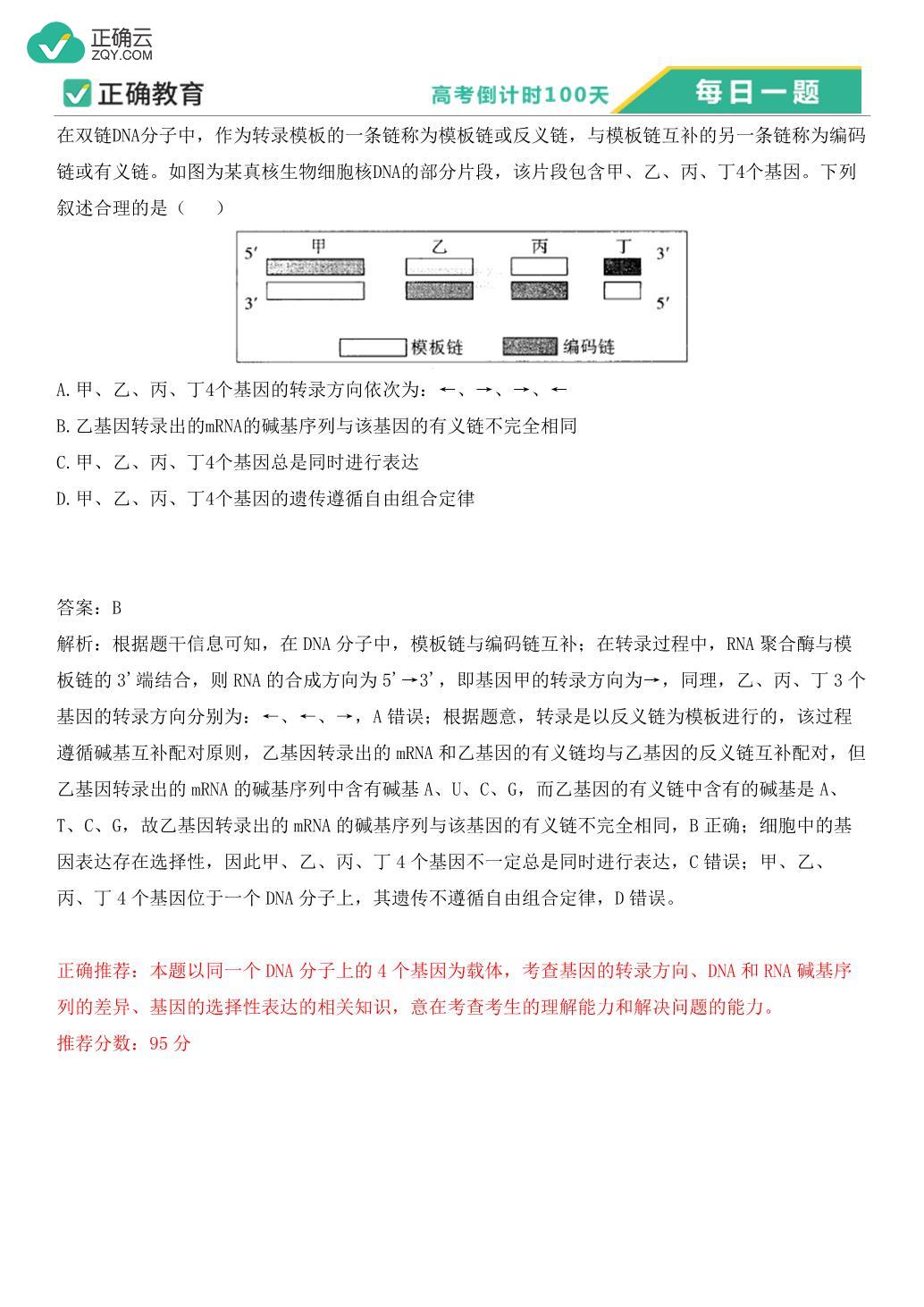 正确云
ZQY.COM

正确教育

高考倒计时100天

每日一题

在双链DNA分子中，作为转录模板的一条链称为模板链或反义链，与模板链互补的另一条链称为编码链或有义链。如图为某真核生物细胞核DNA的部分片段，该片段包含甲、乙、丙、丁4个基因。下列叙述合理的是（　　）

5′ 甲 乙 丙 丁 3′
3′ 5′
模板链 编码链

A.甲、乙、丙、丁4个基因的转录方向依次为：←、→、→、←

B.乙基因转录出的mRNA的碱基序列与该基因的有义链不完全相同

C.甲、乙、丙、丁4个基因总是同时进行表达

D.甲、乙、丙、丁4个基因的遗传遵循自由组合定律

答案：B

解析：根据题干信息可知，在DNA分子中，模板链与编码链互补；在转录过程中，RNA聚合酶与模板链的3'端结合，则RNA的合成方向为5'→3'，即基因甲的转录方向为→，同理，乙、丙、丁3个基因的转录方向分别为：←、←、→，A错误；根据题意，转录是以反义链为模板进行的，该过程遵循碱基互补配对原则，乙基因转录出的mRNA和乙基因的有义链均与乙基因的反义链互补配对，但乙基因转录出的mRNA的碱基序列中含有碱基A、U、C、G，而乙基因的有义链中含有的碱基是A、T、C、G，故乙基因转录出的mRNA的碱基序列与该基因的有义链不完全相同，B正确；细胞中的基因表达存在选择性，因此甲、乙、丙、丁4个基因不一定总是同时进行表达，C错误；甲、乙、丙、丁4个基因位于一个DNA分子上，其遗传不遵循自由组合定律，D错误。

正确推荐：本题以同一个DNA分子上的4个基因为载体，考查基因的转录方向、DNA和RNA碱基序列的差异、基因的选择性表达的相关知识，意在考查考生的理解能力和解决问题的能力。

推荐分数：95分